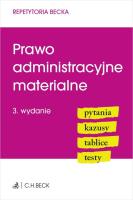 REPETYTORIA BECKA

Prawo administracyjne materialne

3. wydanie

pytania

kazusy

tablice

testy

C.H.BECK